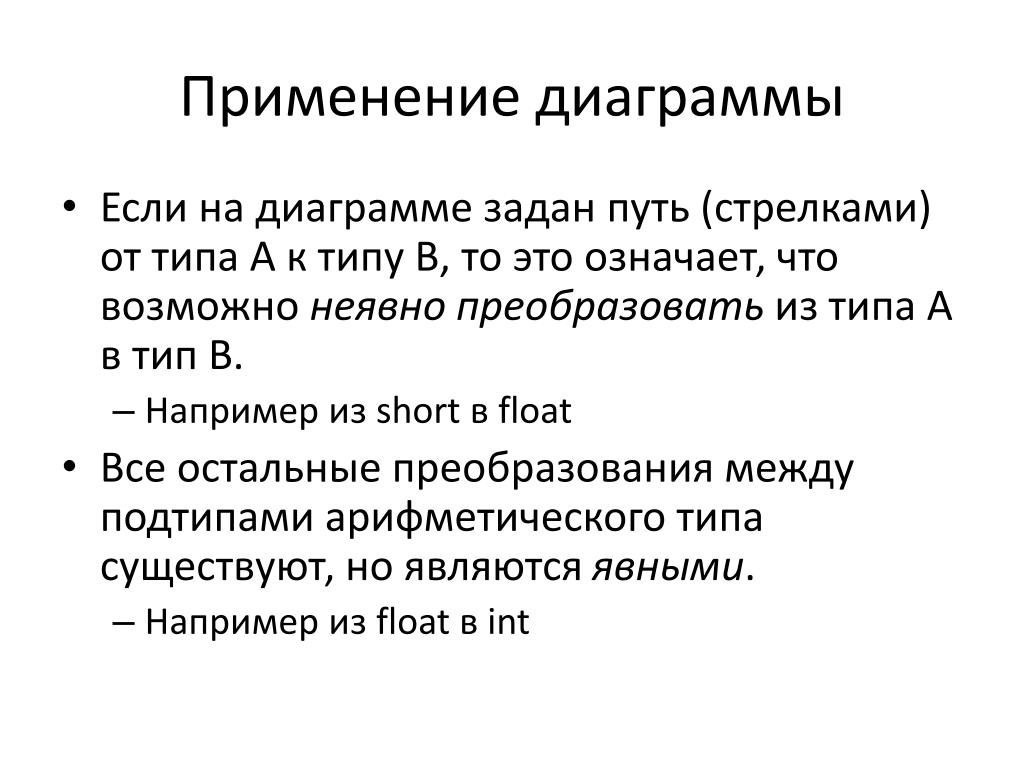 Применение диаграммы

• Если на диаграмме задан путь (стрелками) от типа A к типу B, то это означает, что возможно неявно преобразовать из типа A в тип B.
– Например из short в float
• Все остальные преобразования между подтипами арифметического типа существуют, но являются явными.
– Например из float в int